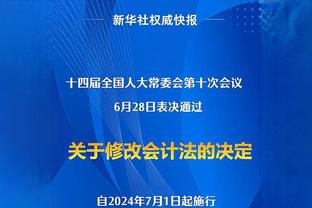 新华社权威快报

十四届全国人大常委会第十次会议
6月28日表决通过

关于修改会计法的决定

自2024年7月1日起施行